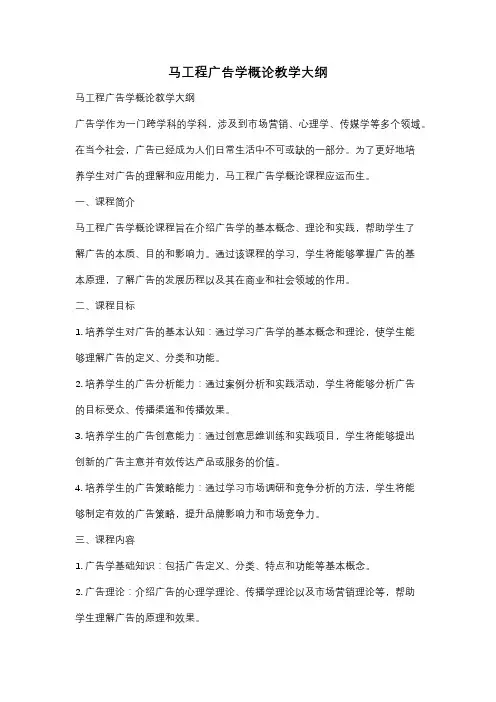 马工程广告学概论教学大纲

马工程广告学概论教学大纲

广告学作为一门跨学科的学科，涉及到市场营销、心理学、传媒学等多个领域。在当今社会，广告已经成为人们日常生活中不可或缺的一部分。为了更好地培养学生对广告的理解和应用能力，马工程广告学概论课程应运而生。

一、课程简介

马工程广告学概论课程旨在介绍广告学的基本概念、理论和实践，帮助学生了解广告的本质、目的和影响力。通过该课程的学习，学生将能够掌握广告的基本原理，了解广告的发展历程以及其在商业和社会领域的作用。

二、课程目标

1. 培养学生对广告的基本认知：通过学习广告学的基本概念和理论，使学生能够理解广告的定义、分类和功能。

2. 培养学生的广告分析能力：通过案例分析和实践活动，学生将能够分析广告的目标受众、传播渠道和传播效果。

3. 培养学生的广告创意能力：通过创意思维训练和实践项目，学生将能够提出创新的广告主意并有效传达产品或服务的价值。

4. 培养学生的广告策略能力：通过学习市场调研和竞争分析的方法，学生将能够制定有效的广告策略，提升品牌影响力和市场竞争力。

三、课程内容

1. 广告学基础知识：包括广告定义、分类、特点和功能等基本概念。

2. 广告理论：介绍广告的心理学理论、传播学理论以及市场营销理论等，帮助学生理解广告的原理和效果。